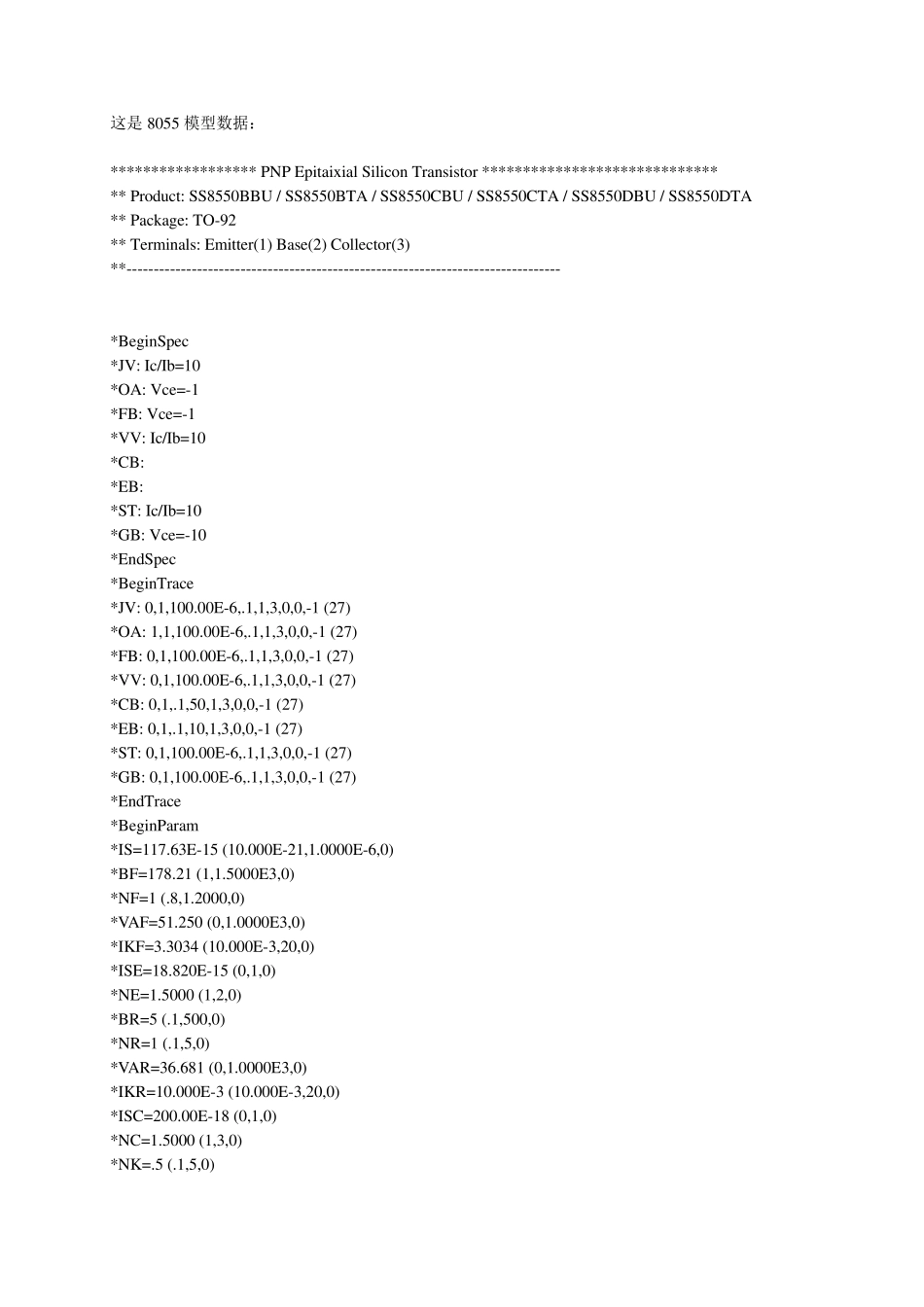 这是8055模型数据：

****************** PNP Epitaixial Silicon Transistor *****************************
** Product: SS8550BBU / SS8550BTA / SS8550CBU / SS8550CTA / SS8550DBU / SS8550DTA
** Package: TO-92
** Terminals: Emitter(1) Base(2) Collector(3)
**--------------------------------------------------------------------------------

*BeginSpec
*JV: Ic/Ib=10
*OA: Vce=-1
*FB: Vce=-1
*VV: Ic/Ib=10
*CB:
*EB:
*ST: Ic/Ib=10
*GB: Vce=-10
*EndSpec
*BeginTrace
*JV: 0,1,100.00E-6,.1,1,3,0,0,-1 (27)
*OA: 1,1,100.00E-6,.1,1,3,0,0,-1 (27)
*FB: 0,1,100.00E-6,.1,1,3,0,0,-1 (27)
*VV: 0,1,100.00E-6,.1,1,3,0,0,-1 (27)
*CB: 0,1,.1,50,1,3,0,0,-1 (27)
*EB: 0,1,.1,10,1,3,0,0,-1 (27)
*ST: 0,1,100.00E-6,.1,1,3,0,0,-1 (27)
*GB: 0,1,100.00E-6,.1,1,3,0,0,-1 (27)
*EndTrace
*BeginParam
*IS=117.63E-15 (10.000E-21,1.0000E-6,0)
*BF=178.21 (1,1.5000E3,0)
*NF=1 (.8,1.2000,0)
*VAF=51.250 (0,1.0000E3,0)
*IKF=3.3034 (10.000E-3,20,0)
*ISE=18.820E-15 (0,1,0)
*NE=1.5000 (1,2,0)
*BR=5 (.1,500,0)
*NR=1 (.1,5,0)
*VAR=36.681 (0,1.0000E3,0)
*IKR=10.000E-3 (10.000E-3,20,0)
*ISC=200.00E-18 (0,1,0)
*NC=1.5000 (1,3,0)
*NK=.5 (.1,5,0)